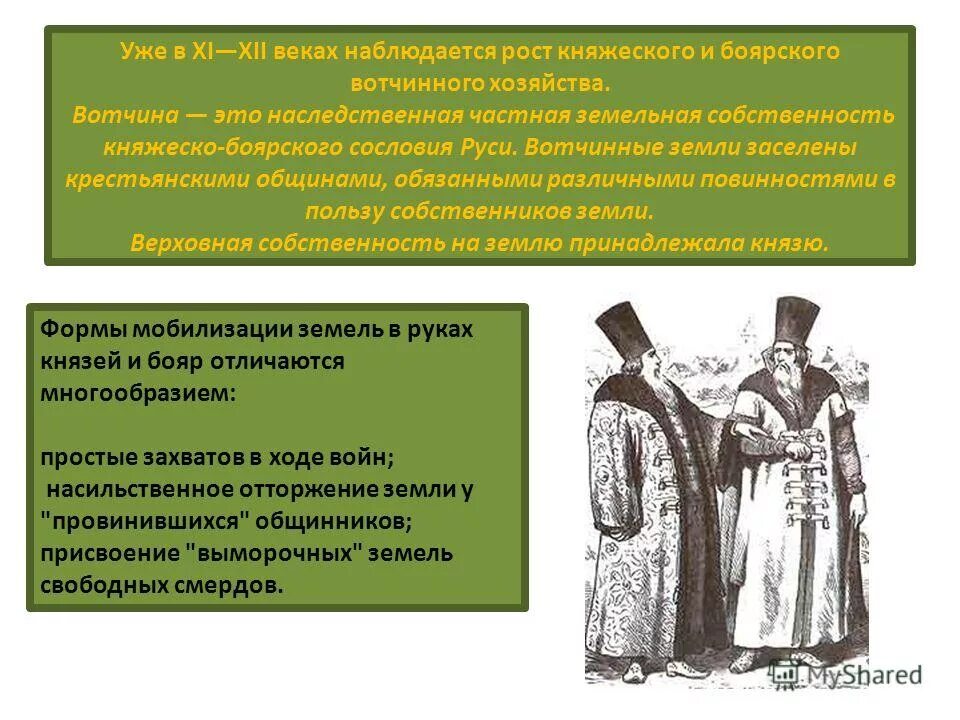 Уже в XI—XII веках наблюдается рост княжеского и боярского вотчинного хозяйства.

Вотчина — это наследственная частная земельная собственность княжеско-боярского сословия Руси. Вотчинные земли заселены крестьянскими общинами, обязанными различными повинностями в пользу собственников земли.

Верховная собственность на землю принадлежала князю.

Формы мобилизации земель в руках князей и бояр отличаются многообразием:

простые захватов в ходе войн;
насильственное отторжение земли у "провинившихся" общинников;
присвоение "выморочных" земель свободных смердов.

MyShared